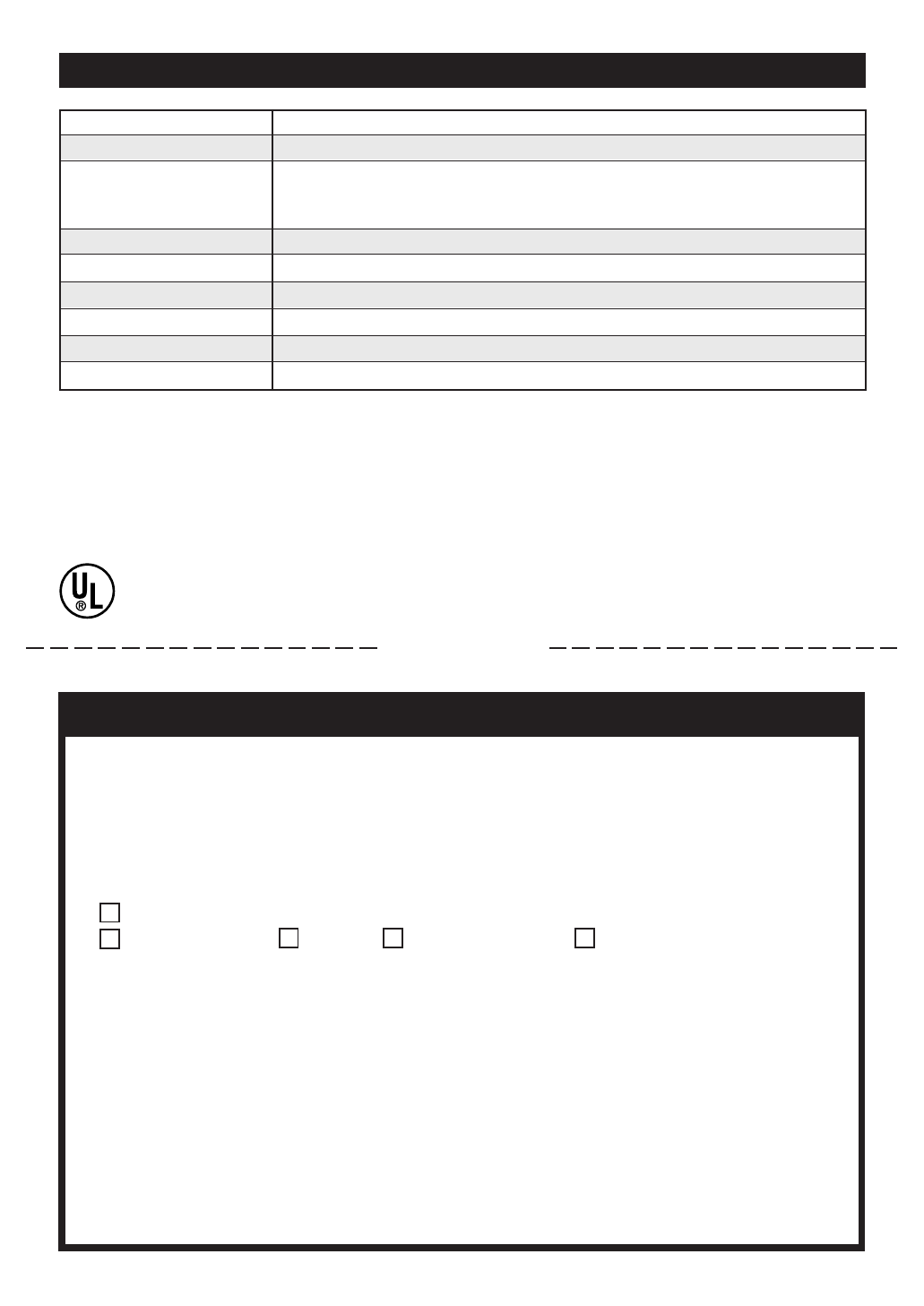 UL
®